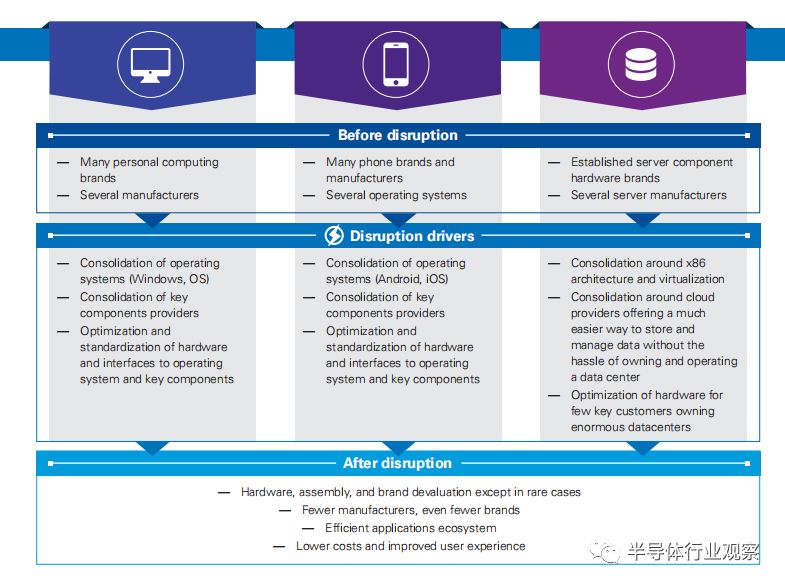 Before disruption

— Many personal computing brands
— Several manufacturers

— Many phone brands and manufacturers
— Several operating systems

— Established server component hardware brands
— Several server manufacturers

Disruption drivers

— Consolidation of operating systems (Windows, OS)
— Consolidation of key components providers
— Optimization and standardization of hardware and interfaces to operating system and key components

— Consolidation of operating systems (Android, iOS)
— Consolidation of key components providers
— Optimization and standardization of hardware and interfaces to operating system and key components

— Consolidation around x86 architecture and virtualization
— Consolidation around cloud providers offering a much easier way to store and manage data without the hassle of owning and operating a data center
— Optimization of hardware for few key customers owning enormous datacenters

After disruption

— Hardware, assembly, and brand devaluation except in rare cases
— Fewer manufacturers, even fewer brands
— Efficient applications ecosystem
— Lower costs and improved user experience

半导体行业观察